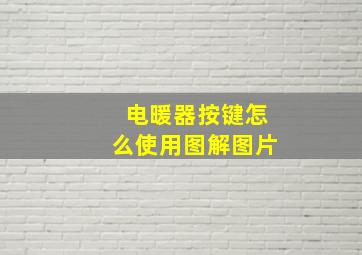 电暖器按键怎么使用图解图片